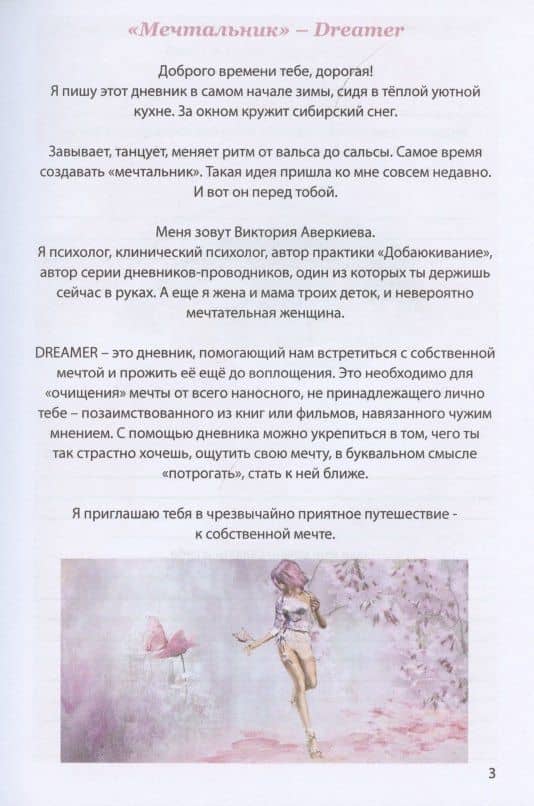 «Мечтальник» – Dreamer

Доброго времени тебе, дорогая!
Я пишу этот дневник в самом начале зимы, сидя в тёплой уютной кухне. За окном кружит сибирский снег.

Завывает, танцует, меняет ритм от вальса до сальсы. Самое время создавать «мечтальник». Такая идея пришла ко мне совсем недавно. И вот он перед тобой.

Меня зовут Виктория Аверкиева.
Я психолог, клинический психолог, автор практики «Добаюкивание», автор серии дневников-проводников, один из которых ты держишь сейчас в руках. А еще я жена и мама троих деток, и невероятно мечтательная женщина.

DREAMER – это дневник, помогающий нам встретиться с собственной мечтой и прожить её ещё до воплощения. Это необходимо для «очищения» мечты от всего наносного, не принадлежащего лично тебе – позаимствованного из книг или фильмов, навязанного чужим мнением. С помощью дневника можно укрепиться в том, чего ты так страстно хочешь, ощутить свою мечту, в буквальном смысле «потрогать», стать к ней ближе.

Я приглашаю тебя в чрезвычайно приятное путешествие - к собственной мечте.

3